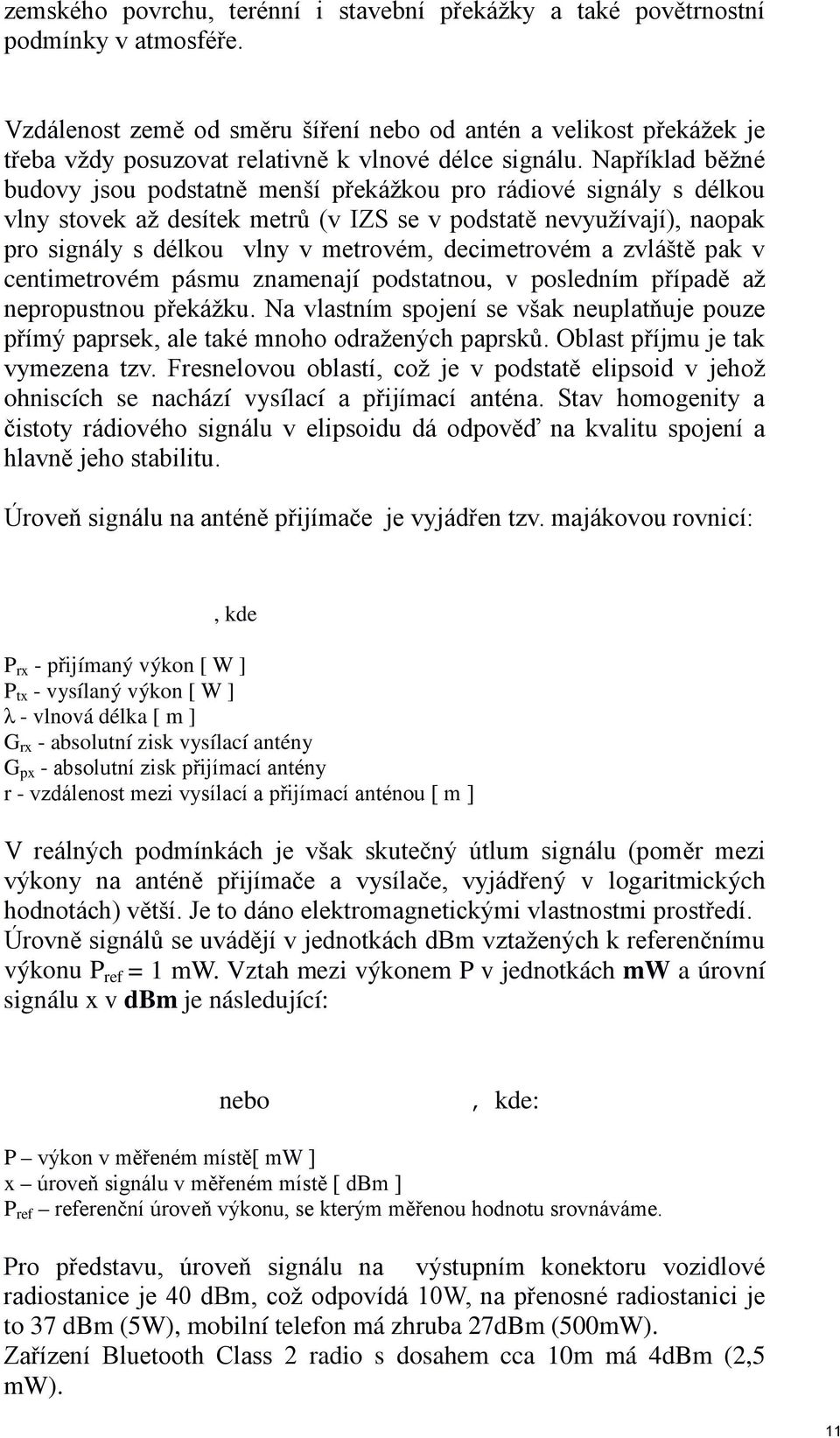 zemského povrchu, terénní i stavební překážky a také povětrnostní podmínky v atmosféře.

Vzdálenost země od směru šíření nebo od antén a velikost překážek je třeba vždy posuzovat relativně k vlnové délce signálu. Například běžné budovy jsou podstatně menší překážkou pro rádiové signály s délkou vlny stovek až desítek metrů (v IZS se v podstatě nevyužívají), naopak pro signály s délkou vlny v metrovém, decimetrovém a zvláště pak v centimetrovém pásmu znamenají podstatnou, v posledním případě až nepropustnou překážku. Na vlastním spojení se však neuplatňuje pouze přímý paprsek, ale také mnoho odražených paprsků. Oblast příjmu je tak vymezena tzv. Fresnelovou oblastí, což je v podstatě elipsoid v jehož ohniscích se nachází vysílací a přijímací anténa. Stav homogenity a čistoty rádiového signálu v elipsoidu dá odpověď na kvalitu spojení a hlavně jeho stabilitu.

Úroveň signálu na anténě přijímače je vyjádřen tzv. majákovou rovnicí:

, kde

$P_{rx}$ - přijímaný výkon [ W ]
$P_{tx}$ - vysílaný výkon [ W ]
λ - vlnová délka [ m ]
$G_{rx}$ - absolutní zisk vysílací antény
$G_{px}$ - absolutní zisk přijímací antény
r - vzdálenost mezi vysílací a přijímací anténou [ m ]

V reálných podmínkách je však skutečný útlum signálu (poměr mezi výkony na anténě přijímače a vysílače, vyjádřený v logaritmických hodnotách) větší. Je to dáno elektromagnetickými vlastnostmi prostředí. Úrovně signálů se uvádějí v jednotkách dBm vztažených k referenčnímu výkonu $P_{ref}$ = 1 mW. Vztah mezi výkonem P v jednotkách mW a úrovní signálu x v dBm je následující:

nebo , kde:

P – výkon v měřeném místě[ mW ]
x – úroveň signálu v měřeném místě [ dBm ]
$P_{ref}$ – referenční úroveň výkonu, se kterým měřenou hodnotu srovnáváme.

Pro představu, úroveň signálu na výstupním konektoru vozidlové radiostanice je 40 dBm, což odpovídá 10W, na přenosné radiostanici je to 37 dBm (5W), mobilní telefon má zhruba 27dBm (500mW).
Zařízení Bluetooth Class 2 radio s dosahem cca 10m má 4dBm (2,5 mW).

11